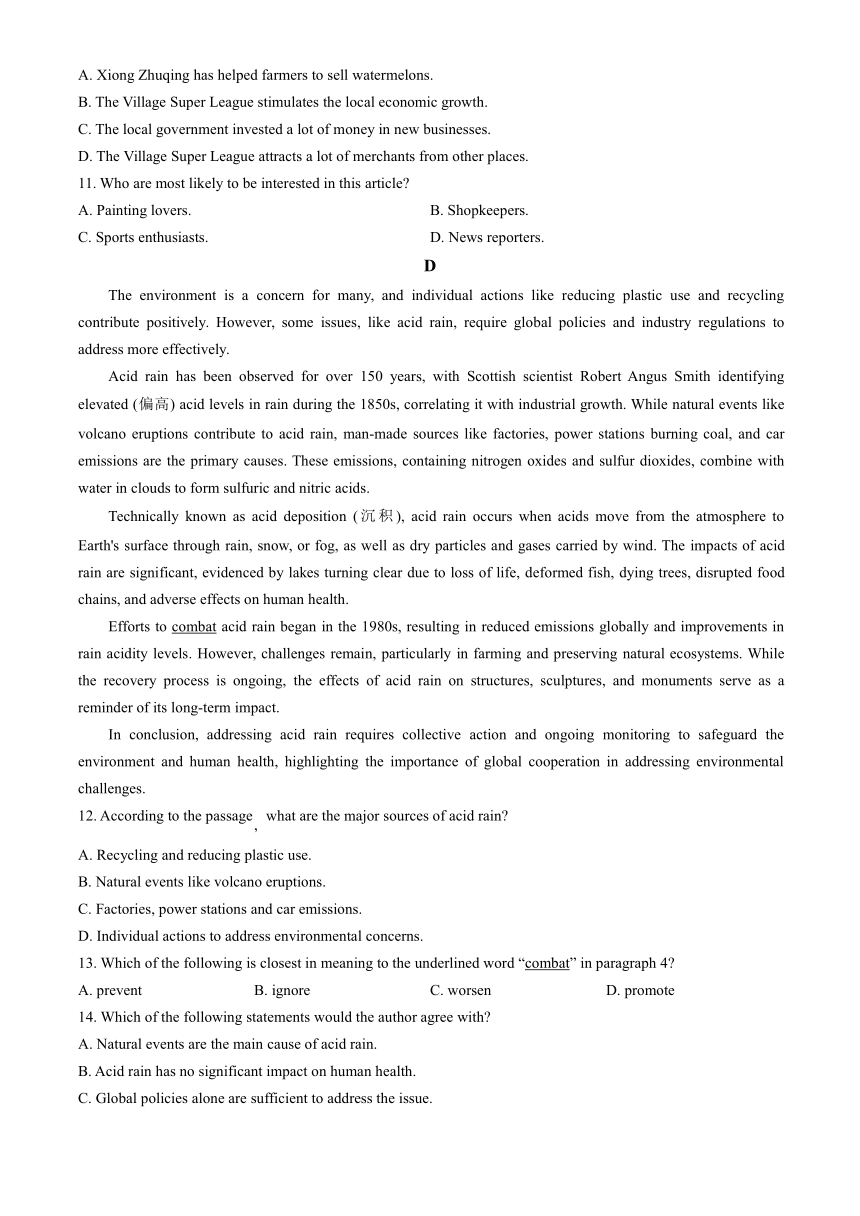 A. Xiong Zhuqing has helped farmers to sell watermelons.
B. The Village Super League stimulates the local economic growth.
C. The local government invested a lot of money in new businesses.
D. The Village Super League attracts a lot of merchants from other places.
11. Who are most likely to be interested in this article?
A. Painting lovers.
B. Shopkeepers.
C. Sports enthusiasts.
D. News reporters.

D

The environment is a concern for many, and individual actions like reducing plastic use and recycling contribute positively. However, some issues, like acid rain, require global policies and industry regulations to address more effectively.

Acid rain has been observed for over 150 years, with Scottish scientist Robert Angus Smith identifying elevated (偏高) acid levels in rain during the 1850s, correlating it with industrial growth. While natural events like volcano eruptions contribute to acid rain, man-made sources like factories, power stations burning coal, and car emissions are the primary causes. These emissions, containing nitrogen oxides and sulfur dioxides, combine with water in clouds to form sulfuric and nitric acids.

Technically known as acid deposition (沉积), acid rain occurs when acids move from the atmosphere to Earth's surface through rain, snow, or fog, as well as dry particles and gases carried by wind. The impacts of acid rain are significant, evidenced by lakes turning clear due to loss of life, deformed fish, dying trees, disrupted food chains, and adverse effects on human health.

Efforts to combat acid rain began in the 1980s, resulting in reduced emissions globally and improvements in rain acidity levels. However, challenges remain, particularly in farming and preserving natural ecosystems. While the recovery process is ongoing, the effects of acid rain on structures, sculptures, and monuments serve as a reminder of its long-term impact.

In conclusion, addressing acid rain requires collective action and ongoing monitoring to safeguard the environment and human health, highlighting the importance of global cooperation in addressing environmental challenges.
12. According to the passage, what are the major sources of acid rain?
A. Recycling and reducing plastic use.
B. Natural events like volcano eruptions.
C. Factories, power stations and car emissions.
D. Individual actions to address environmental concerns.
13. Which of the following is closest in meaning to the underlined word “combat” in paragraph 4?
A. prevent
B. ignore
C. worsen
D. promote
14. Which of the following statements would the author agree with?
A. Natural events are the main cause of acid rain.
B. Acid rain has no significant impact on human health.
C. Global policies alone are sufficient to address the issue.